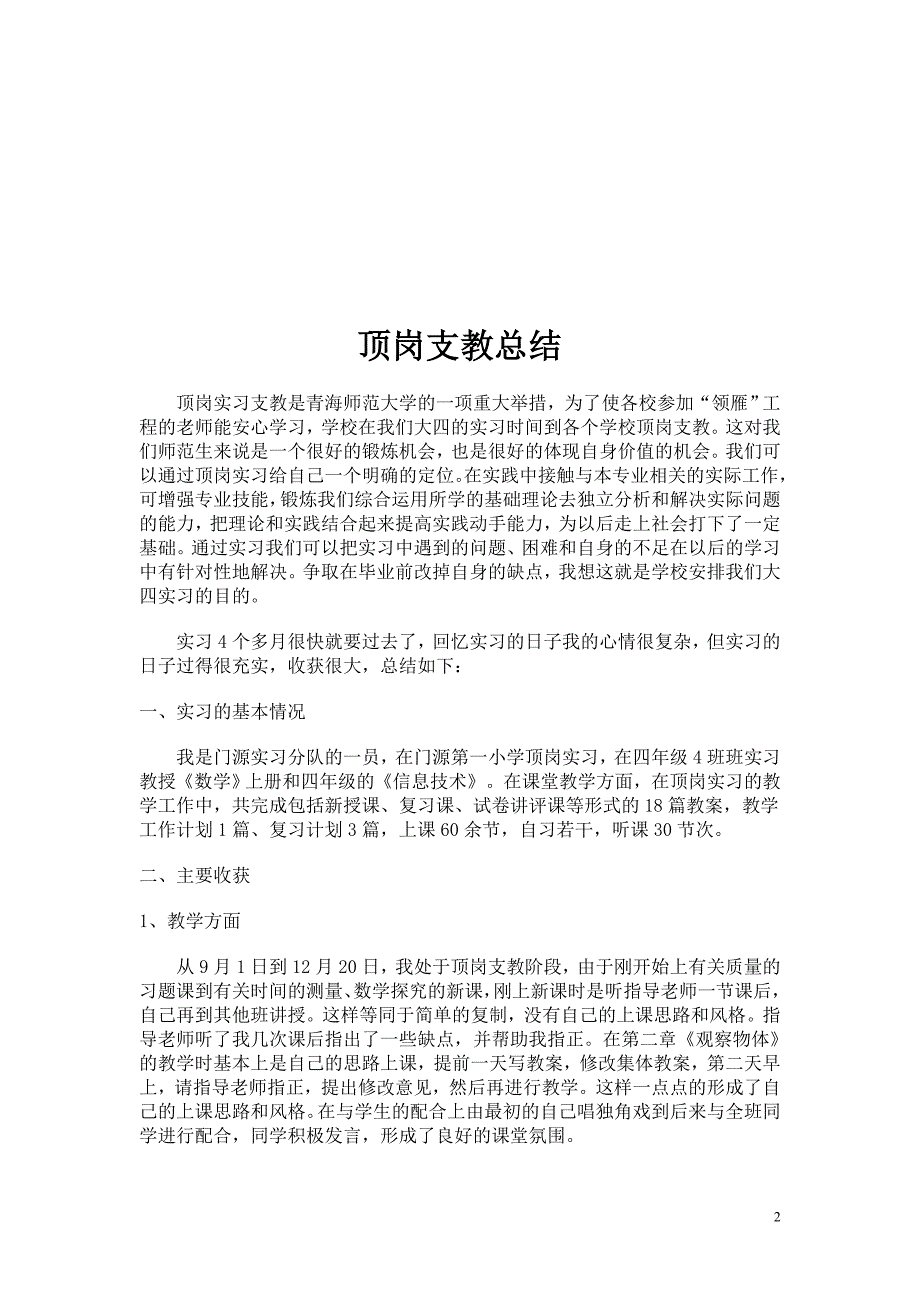 顶岗支教总结

顶岗实习支教是青海师范大学的一项重大举措，为了使各校参加“领雁”工程的老师能安心学习，学校在我们大四的实习时间到各个学校顶岗支教。这对我们师范生来说是一个很好的锻炼机会，也是很好的体现自身价值的机会。我们可以通过顶岗实习给自己一个明确的定位。在实践中接触与本专业相关的实际工作，可增强专业技能，锻炼我们综合运用所学的基础理论去独立分析和解决实际问题的能力，把理论和实践结合起来提高实践动手能力，为以后走上社会打下了一定基础。通过实习我们可以把实习中遇到的问题、困难和自身的不足在以后的学习中有针对性地解决。争取在毕业前改掉自身的缺点，我想这就是学校安排我们大四实习的目的。

实习 4 个多月很快就要过去了，回忆实习的日子我的心情很复杂，但实习的日子过得很充实，收获很大，总结如下：

一、实习的基本情况

我是门源实习分队的一员，在门源第一小学顶岗实习，在四年级 4 班班实习教授《数学》上册和四年级的《信息技术》。在课堂教学方面，在顶岗实习的教学工作中，共完成包括新授课、复习课、试卷讲评课等形式的 18 篇教案，教学工作计划 1 篇、复习计划 3 篇，上课 60 余节，自习若干，听课 30 节次。

二、主要收获

1、教学方面

从 9 月 1 日到 12 月 20 日，我处于顶岗支教阶段，由于刚开始上有关质量的习题课到有关时间的测量、数学探究的新课，刚上新课时是听指导老师一节课后，自己再到其他班讲授。这样等同于简单的复制，没有自己的上课思路和风格。指导老师听了我几次课后指出了一些缺点，并帮助我指正。在第二章《观察物体》的教学时基本上是自己的思路上课，提前一天写教案，修改集体教案，第二天早上，请指导老师指正，提出修改意见，然后再进行教学。这样一点点的形成了自己的上课思路和风格。在与学生的配合上由最初的自己唱独角戏到后来与全班同学进行配合，同学积极发言，形成了良好的课堂氛围。

2